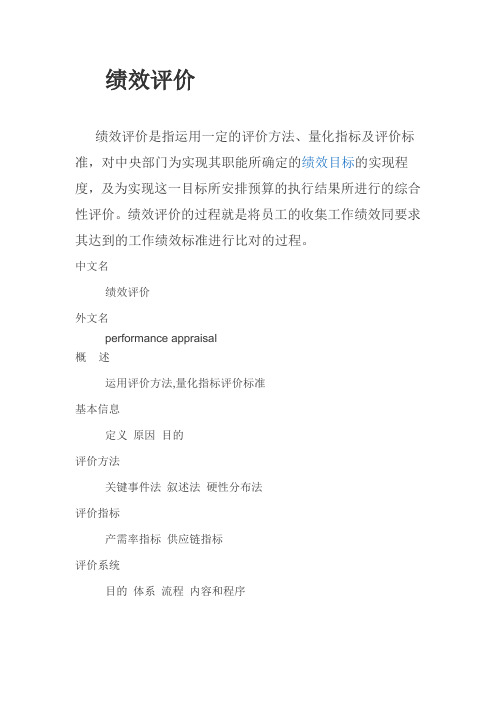 绩效评价

绩效评价是指运用一定的评价方法、量化指标及评价标准，对中央部门为实现其职能所确定的绩效目标的实现程度，及为实现这一目标所安排预算的执行结果所进行的综合性评价。绩效评价的过程就是将员工的收集工作绩效同要求其达到的工作绩效标准进行比对的过程。

中文名

绩效评价

外文名

performance appraisal

概　述

运用评价方法,量化指标评价标准

基本信息

定义 原因 目的

评价方法

关键事件法 叙述法 硬性分布法

评价指标

产需率指标 供应链指标

评价系统

目的 体系 流程 内容和程序